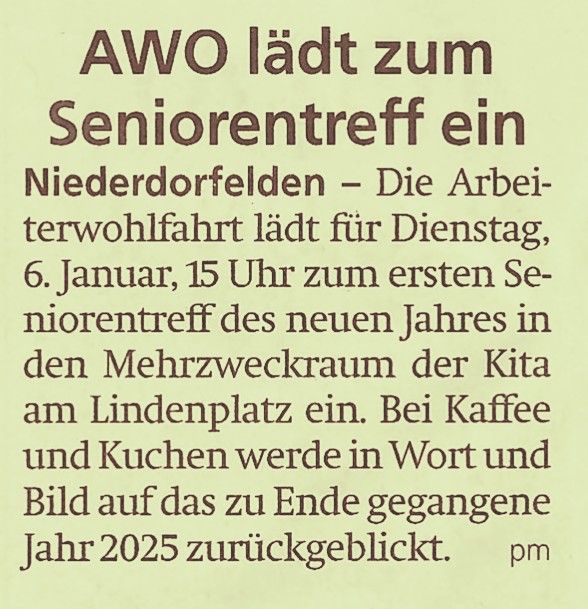 AWO lädt zum Seniorentreff ein

Niederdorfelden – Die Arbeiterwohlfahrt lädt für Dienstag, 6. Januar, 15 Uhr zum ersten Seniorentreff des neuen Jahres in den Mehrzweckraum der Kita am Lindenplatz ein. Bei Kaffee und Kuchen werde in Wort und Bild auf das zu Ende gegangene Jahr 2025 zurückgeblickt. pm